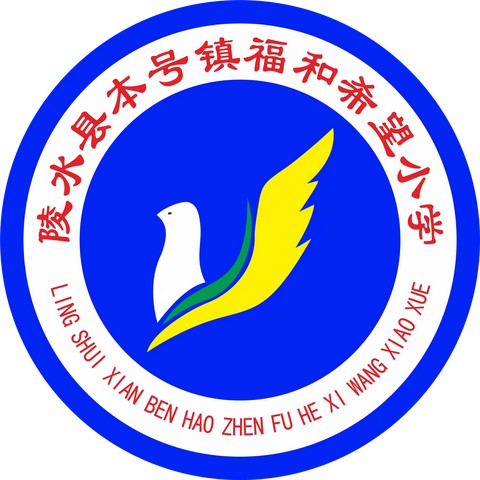 陵水县本号镇福和希望小学

LING SHUI XIAN BEN HAO ZHEN FU HE XI WANG XIAO XUE